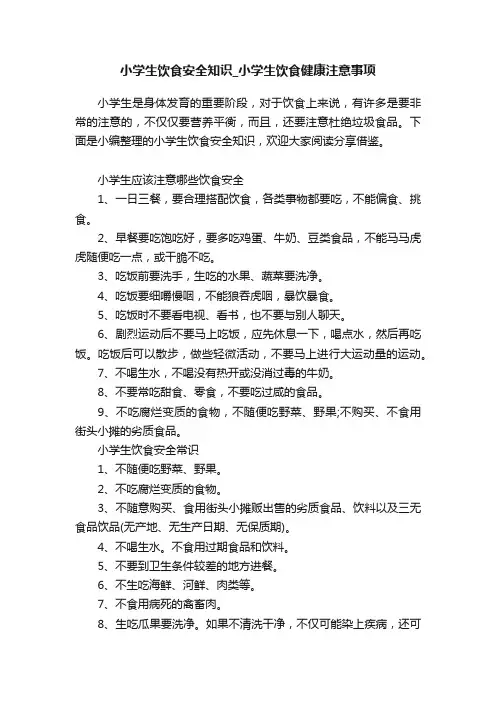 小学生饮食安全知识_小学生饮食健康注意事项

小学生是身体发育的重要阶段，对于饮食上来说，有许多是要非常的注意的，不仅仅要营养平衡，而且，还要注意杜绝垃圾食品。下面是小编整理的小学生饮食安全知识，欢迎大家阅读分享借鉴。

小学生应该注意哪些饮食安全

1、一日三餐，要合理搭配饮食，各类事物都要吃，不能偏食、挑食。

2、早餐要吃饱吃好，要多吃鸡蛋、牛奶、豆类食品，不能马马虎虎随便吃一点，或干脆不吃。

3、吃饭前要洗手，生吃的水果、蔬菜要洗净。

4、吃饭要细嚼慢咽，不能狼吞虎咽，暴饮暴食。

5、吃饭时不要看电视、看书，也不要与别人聊天。

6、剧烈运动后不要马上吃饭，应先休息一下，喝点水，然后再吃饭。吃饭后可以散步，做些轻微活动，不要马上进行大运动量的运动。

7、不喝生水，不喝没有热开或没消过毒的牛奶。

8、不要常吃甜食、零食，不要吃过咸的食品。

9、不吃腐烂变质的食物，不随便吃野菜、野果;不购买、不食用街头小摊的劣质食品。

小学生饮食安全常识

1、不随便吃野菜、野果。

2、不吃腐烂变质的食物。

3、不随意购买、食用街头小摊贩出售的劣质食品、饮料以及三无食品饮品(无产地、无生产日期、无保质期)。

4、不喝生水。不食用过期食品和饮料。

5、不要到卫生条件较差的地方进餐。

6、不生吃海鲜、河鲜、肉类等。

7、不食用病死的禽畜肉。

8、生吃瓜果要洗净。如果不清洗干净，不仅可能染上疾病，还可